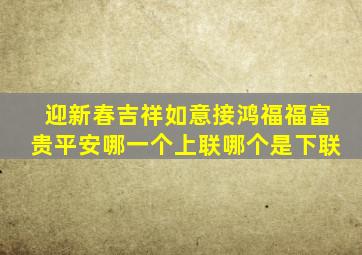 迎新春吉祥如意接鸿福福富贵平安哪一个上联哪个是下联